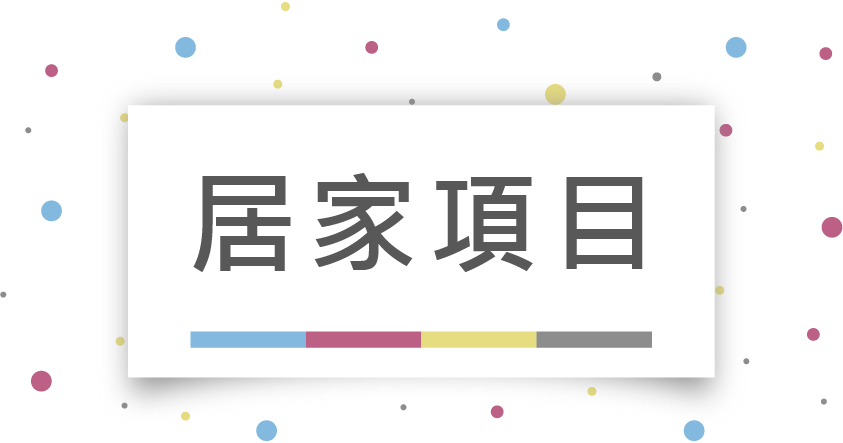 居家項目